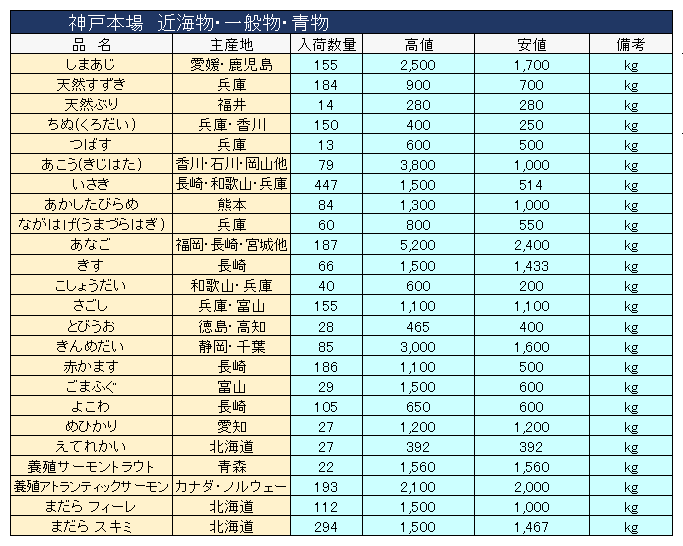 神戸本場　近海物･一般物･青物

| 品　名 | 主産地 | 入荷数量 | 高値 | 安値 | 備考 |
|---|---|---|---|---|---|
| しまあじ | 愛媛･鹿児島 | 155 | 2,500 | 1,700 | kg |
| 天然すずき | 兵庫 | 184 | 900 | 700 | kg |
| 天然ぶり | 福井 | 14 | 280 | 280 | kg |
| ちぬ(くろだい) | 兵庫･香川 | 150 | 400 | 250 | kg |
| つばす | 兵庫 | 13 | 600 | 500 | kg |
| あこう(きじはた) | 香川･石川･岡山他 | 79 | 3,800 | 1,000 | kg |
| いさき | 長崎･和歌山･兵庫 | 447 | 1,500 | 514 | kg |
| あかしたびらめ | 熊本 | 84 | 1,300 | 1,000 | kg |
| ながはげ(うまづらはぎ) | 兵庫 | 60 | 800 | 550 | kg |
| あなご | 福岡･長崎･宮城他 | 187 | 5,200 | 2,400 | kg |
| きす | 長崎 | 66 | 1,500 | 1,433 | kg |
| こしょうだい | 和歌山･兵庫 | 40 | 600 | 200 | kg |
| さごし | 兵庫･富山 | 155 | 1,100 | 1,100 | kg |
| とびうお | 徳島･高知 | 28 | 465 | 400 | kg |
| きんめだい | 静岡･千葉 | 85 | 3,000 | 1,600 | kg |
| 赤かます | 長崎 | 186 | 1,100 | 500 | kg |
| ごまふぐ | 富山 | 29 | 1,500 | 600 | kg |
| よこわ | 長崎 | 105 | 650 | 600 | kg |
| めひかり | 愛知 | 27 | 1,200 | 1,200 | kg |
| えてれかい | 北海道 | 27 | 392 | 392 | kg |
| 養殖サーモントラウト | 青森 | 22 | 1,560 | 1,560 | kg |
| 養殖アトランティックサーモン | カナダ･ノルウェー | 193 | 2,100 | 2,000 | kg |
| まだら フィーレ | 北海道 | 112 | 1,500 | 1,000 | kg |
| まだら スキミ | 北海道 | 294 | 1,500 | 1,467 | kg |